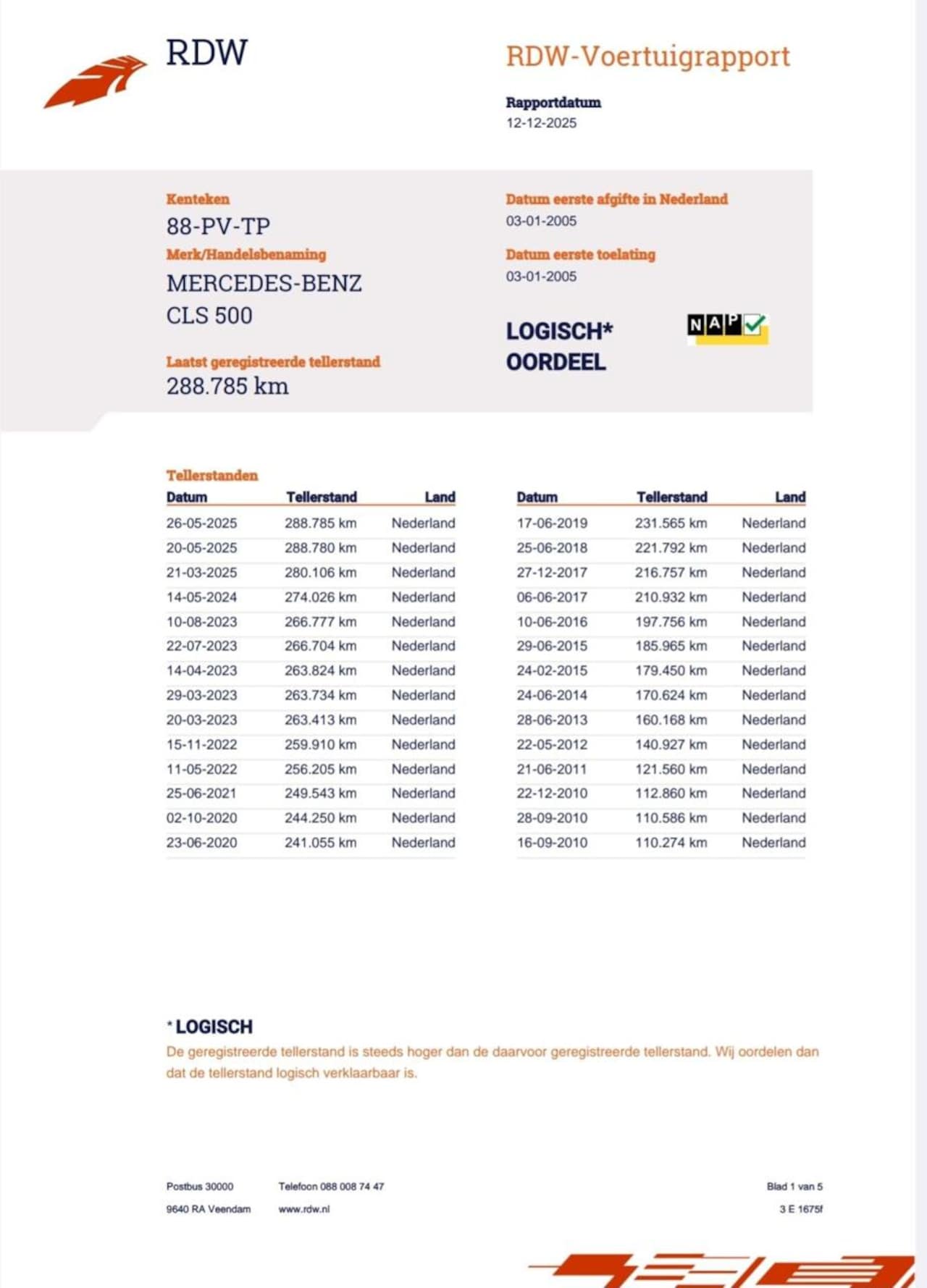 RDW

RDW-Voertuigrapport

Rapportdatum
12-12-2025

Kenteken
88-PV-TP
Merk/Handelsbenaming
MERCEDES-BENZ
CLS 500

Laatst geregistreerde tellerstand
288.785 km

Datum eerste afgifte in Nederland
03-01-2005

Datum eerste toelating
03-01-2005

LOGISCH*
OORDEEL

NAP

Tellerstanden

| Datum | Tellerstand | Land |
|---|---|---|
| 26-05-2025 | 288.785 km | Nederland |
| 20-05-2025 | 288.780 km | Nederland |
| 21-03-2025 | 280.106 km | Nederland |
| 14-05-2024 | 274.026 km | Nederland |
| 10-08-2023 | 266.777 km | Nederland |
| 22-07-2023 | 266.704 km | Nederland |
| 14-04-2023 | 263.824 km | Nederland |
| 29-03-2023 | 263.734 km | Nederland |
| 20-03-2023 | 263.413 km | Nederland |
| 15-11-2022 | 259.910 km | Nederland |
| 11-05-2022 | 256.205 km | Nederland |
| 25-06-2021 | 249.543 km | Nederland |
| 02-10-2020 | 244.250 km | Nederland |
| 23-06-2020 | 241.055 km | Nederland |

| Datum | Tellerstand | Land |
|---|---|---|
| 17-06-2019 | 231.565 km | Nederland |
| 25-06-2018 | 221.792 km | Nederland |
| 27-12-2017 | 216.757 km | Nederland |
| 06-06-2017 | 210.932 km | Nederland |
| 10-06-2016 | 197.756 km | Nederland |
| 29-06-2015 | 185.965 km | Nederland |
| 24-02-2015 | 179.450 km | Nederland |
| 24-06-2014 | 170.624 km | Nederland |
| 28-06-2013 | 160.168 km | Nederland |
| 22-05-2012 | 140.927 km | Nederland |
| 21-06-2011 | 121.560 km | Nederland |
| 22-12-2010 | 112.860 km | Nederland |
| 28-09-2010 | 110.586 km | Nederland |
| 16-09-2010 | 110.274 km | Nederland |

* LOGISCH
De geregistreerde tellerstand is steeds hoger dan de daarvoor geregistreerde tellerstand. Wij oordelen dan dat de tellerstand logisch verklaarbaar is.

Postbus 30000
9640 RA Veendam

Telefoon 088 008 74 47
www.rdw.nl

Blad 1 van 5
3 E 1675f